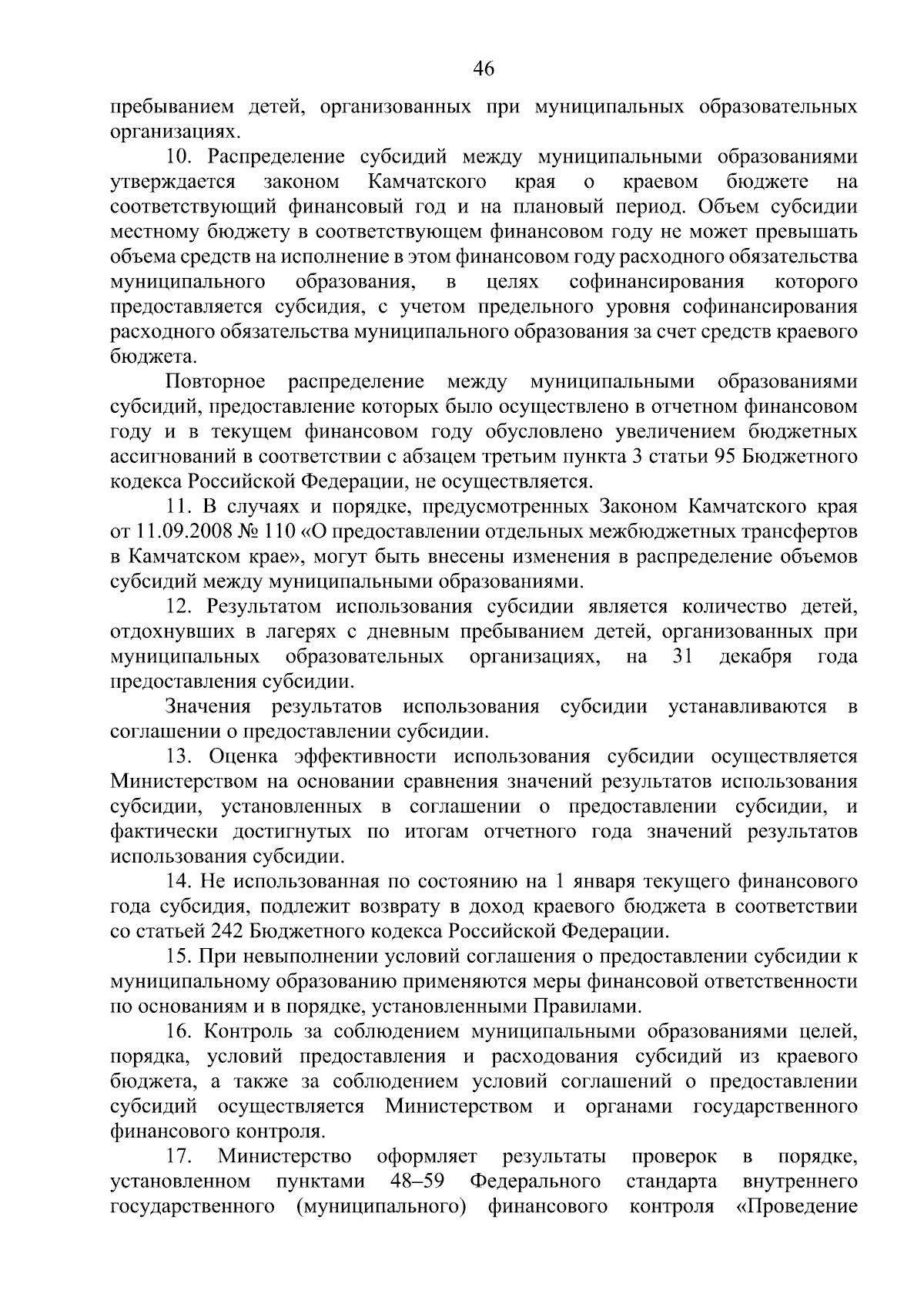 46

пребыванием детей, организованных при муниципальных образовательных организациях.

10. Распределение субсидий между муниципальными образованиями утверждается законом Камчатского края о краевом бюджете на соответствующий финансовый год и на плановый период. Объем субсидии местному бюджету в соответствующем финансовом году не может превышать объема средств на исполнение в этом финансовом году расходного обязательства муниципального образования, в целях софинансирования которого предоставляется субсидия, с учетом предельного уровня софинансирования расходного обязательства муниципального образования за счет средств краевого бюджета.

Повторное распределение между муниципальными образованиями субсидий, предоставление которых было осуществлено в отчетном финансовом году и в текущем финансовом году обусловлено увеличением бюджетных ассигнований в соответствии с абзацем третьим пункта 3 статьи 95 Бюджетного кодекса Российской Федерации, не осуществляется.

11. В случаях и порядке, предусмотренных Законом Камчатского края от 11.09.2008 № 110 «О предоставлении отдельных межбюджетных трансфертов в Камчатском крае», могут быть внесены изменения в распределение объемов субсидий между муниципальными образованиями.

12. Результатом использования субсидии является количество детей, отдохнувших в лагерях с дневным пребыванием детей, организованных при муниципальных образовательных организациях, на 31 декабря года предоставления субсидии.

Значения результатов использования субсидии устанавливаются в соглашении о предоставлении субсидии.

13. Оценка эффективности использования субсидии осуществляется Министерством на основании сравнения значений результатов использования субсидии, установленных в соглашении о предоставлении субсидии, и фактически достигнутых по итогам отчетного года значений результатов использования субсидии.

14. Не использованная по состоянию на 1 января текущего финансового года субсидия, подлежит возврату в доход краевого бюджета в соответствии со статьей 242 Бюджетного кодекса Российской Федерации.

15. При невыполнении условий соглашения о предоставлении субсидии к муниципальному образованию применяются меры финансовой ответственности по основаниям и в порядке, установленными Правилами.

16. Контроль за соблюдением муниципальными образованиями целей, порядка, условий предоставления и расходования субсидий из краевого бюджета, а также за соблюдением условий соглашений о предоставлении субсидий осуществляется Министерством и органами государственного финансового контроля.

17. Министерство оформляет результаты проверок в порядке, установленном пунктами 48–59 Федерального стандарта внутреннего государственного (муниципального) финансового контроля «Проведение